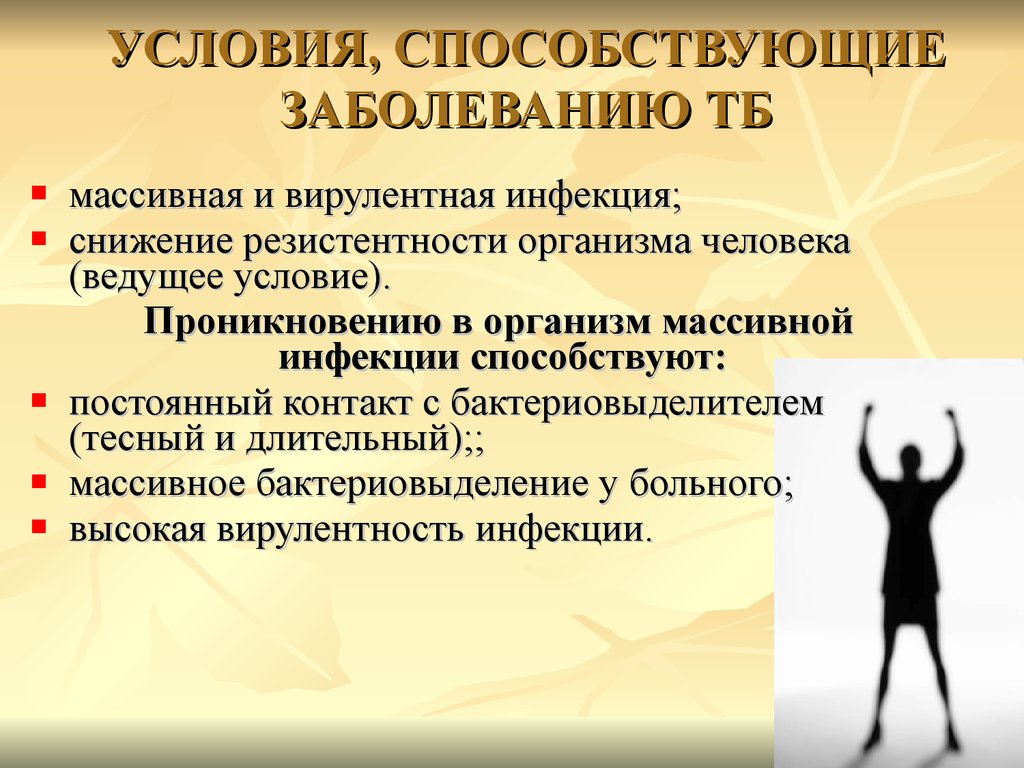 УСЛОВИЯ, СПОСОБСТВУЮЩИЕ ЗАБОЛЕВАНИЮ ТБ

массивная и вирулентная инфекция;
снижение резистентности организма человека (ведущее условие).

Проникновению в организм массивной инфекции способствуют:

постоянный контакт с бактериовыделителем (тесный и длительный);;
массивное бактериовыделение у больного;
высокая вирулентность инфекции.